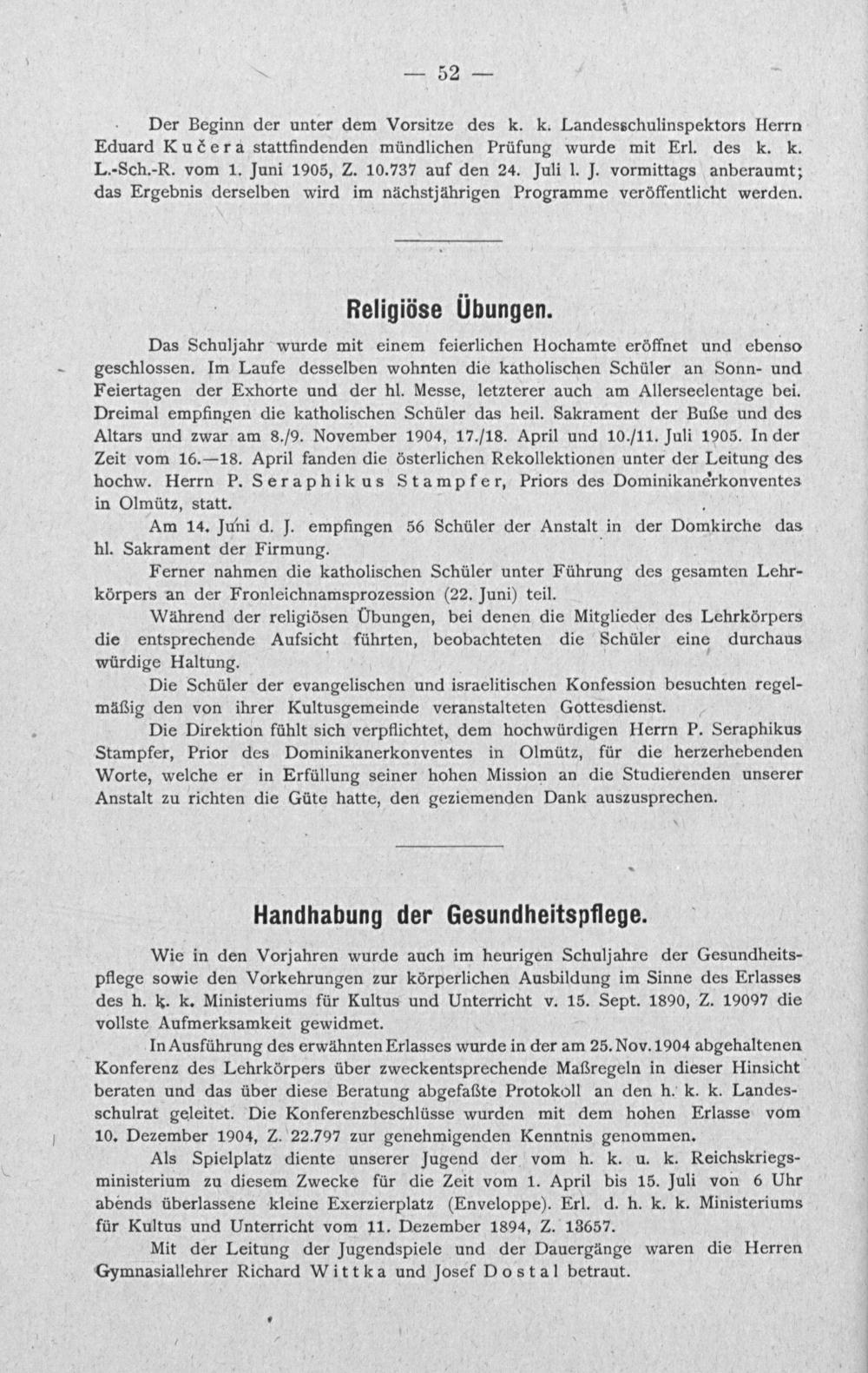 — 52 —

Der Beginn der unter dem Vorsitze des k. k. Landesschulinspektors Herrn Eduard Kučera stattfindenden mündlichen Prüfung wurde mit Erl. des k. k. L.-Sch.-R. vom 1. Juni 1905, Z. 10.737 auf den 24. Juli l. J. vormittags anberaumt; das Ergebnis derselben wird im nächstjährigen Programme veröffentlicht werden.

Religiöse Übungen.

Das Schuljahr wurde mit einem feierlichen Hochamte eröffnet und ebenso geschlossen. Im Laufe desselben wohnten die katholischen Schüler an Sonn- und Feiertagen der Exhorte und der hl. Messe, letzterer auch am Allerseelentage bei. Dreimal empfingen die katholischen Schüler das heil. Sakrament der Buße und des Altars und zwar am 8./9. November 1904, 17./18. April und 10./11. Juli 1905. In der Zeit vom 16.—18. April fanden die österlichen Rekollektionen unter der Leitung des hochw. Herrn P. Seraphikus Stampfer, Priors des Dominikanerkonventes in Olmütz, statt.

Am 14. Juni d. J. empfingen 56 Schüler der Anstalt in der Domkirche das hl. Sakrament der Firmung.

Ferner nahmen die katholischen Schüler unter Führung des gesamten Lehrkörpers an der Fronleichnamsprozession (22. Juni) teil.

Während der religiösen Übungen, bei denen die Mitglieder des Lehrkörpers die entsprechende Aufsicht führten, beobachteten die Schüler eine durchaus würdige Haltung.

Die Schüler der evangelischen und israelitischen Konfession besuchten regelmäßig den von ihrer Kultusgemeinde veranstalteten Gottesdienst.

Die Direktion fühlt sich verpflichtet, dem hochwürdigen Herrn P. Seraphikus Stampfer, Prior des Dominikanerkonventes in Olmütz, für die herzerhebenden Worte, welche er in Erfüllung seiner hohen Mission an die Studierenden unserer Anstalt zu richten die Güte hatte, den geziemenden Dank auszusprechen.

Handhabung der Gesundheitspflege.

Wie in den Vorjahren wurde auch im heurigen Schuljahre der Gesundheitspflege sowie den Vorkehrungen zur körperlichen Ausbildung im Sinne des Erlasses des h. k. k. Ministeriums für Kultus und Unterricht v. 15. Sept. 1890, Z. 19097 die vollste Aufmerksamkeit gewidmet.

In Ausführung des erwähnten Erlasses wurde in der am 25. Nov. 1904 abgehaltenen Konferenz des Lehrkörpers über zweckentsprechende Maßregeln in dieser Hinsicht beraten und das über diese Beratung abgefaßte Protokoll an den h. k. k. Landesschulrat geleitet. Die Konferenzbeschlüsse wurden mit dem hohen Erlasse vom 10. Dezember 1904, Z. 22.797 zur genehmigenden Kenntnis genommen.

Als Spielplatz diente unserer Jugend der vom h. k. u. k. Reichskriegsministerium zu diesem Zwecke für die Zeit vom 1. April bis 15. Juli von 6 Uhr abends überlassene kleine Exerzierplatz (Enveloppe). Erl. d. h. k. k. Ministeriums für Kultus und Unterricht vom 11. Dezember 1894, Z. 13657.

Mit der Leitung der Jugendspiele und der Dauergänge waren die Herren Gymnasiallehrer Richard Wittka und Josef Dostal betraut.